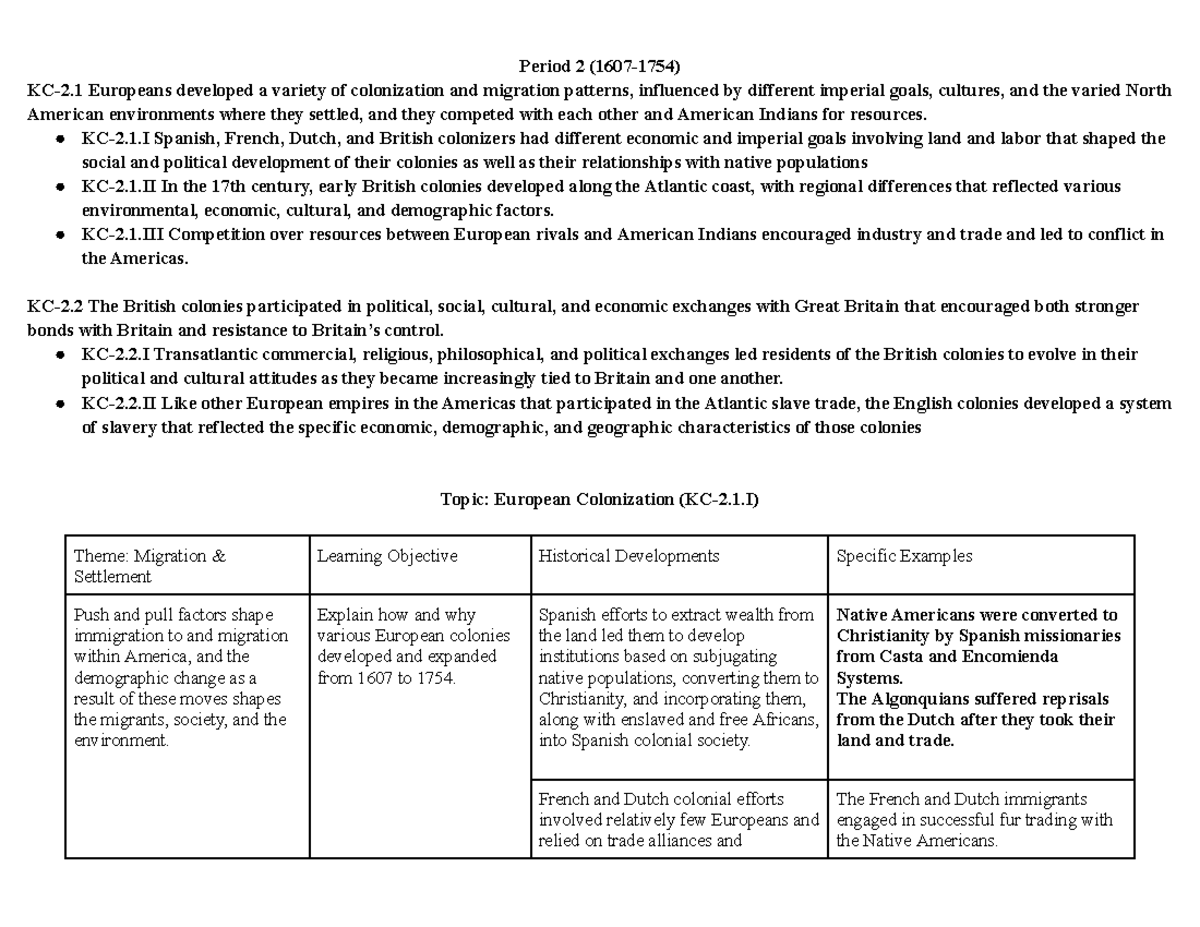 Period 2 (1607-1754)

KC-2.1 Europeans developed a variety of colonization and migration patterns, influenced by different imperial goals, cultures, and the varied North American environments where they settled, and they competed with each other and American Indians for resources.

• KC-2.1.I Spanish, French, Dutch, and British colonizers had different economic and imperial goals involving land and labor that shaped the social and political development of their colonies as well as their relationships with native populations
• KC-2.1.II In the 17th century, early British colonies developed along the Atlantic coast, with regional differences that reflected various environmental, economic, cultural, and demographic factors.
• KC-2.1.III Competition over resources between European rivals and American Indians encouraged industry and trade and led to conflict in the Americas.

KC-2.2 The British colonies participated in political, social, cultural, and economic exchanges with Great Britain that encouraged both stronger bonds with Britain and resistance to Britain's control.

• KC-2.2.I Transatlantic commercial, religious, philosophical, and political exchanges led residents of the British colonies to evolve in their political and cultural attitudes as they became increasingly tied to Britain and one another.
• KC-2.2.II Like other European empires in the Americas that participated in the Atlantic slave trade, the English colonies developed a system of slavery that reflected the specific economic, demographic, and geographic characteristics of those colonies

Topic: European Colonization (KC-2.1.I)

| Theme: Migration & Settlement | Learning Objective | Historical Developments | Specific Examples |
|---|---|---|---|
| Push and pull factors shape immigration to and migration within America, and the demographic change as a result of these moves shapes the migrants, society, and the environment. | Explain how and why various European colonies developed and expanded from 1607 to 1754. | Spanish efforts to extract wealth from the land led them to develop institutions based on subjugating native populations, converting them to Christianity, and incorporating them, along with enslaved and free Africans, into Spanish colonial society. | Native Americans were converted to Christianity by Spanish missionaries from Casta and Encomienda Systems. The Algonquians suffered reprisals from the Dutch after they took their land and trade. |
| | | French and Dutch colonial efforts involved relatively few Europeans and relied on trade alliances and | The French and Dutch immigrants engaged in successful fur trading with the Native Americans. |